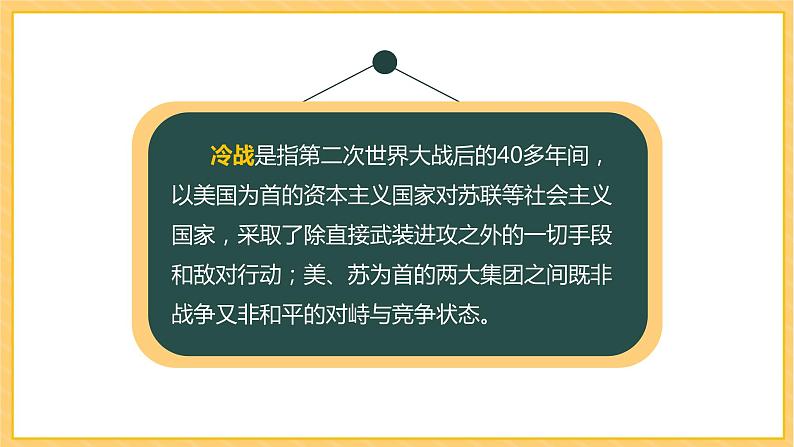 冷战是指第二次世界大战后的40多年间，以美国为首的资本主义国家对苏联等社会主义国家，采取了除直接武装进攻之外的一切手段和敌对行动；美、苏为首的两大集团之间既非战争又非和平的对峙与竞争状态。